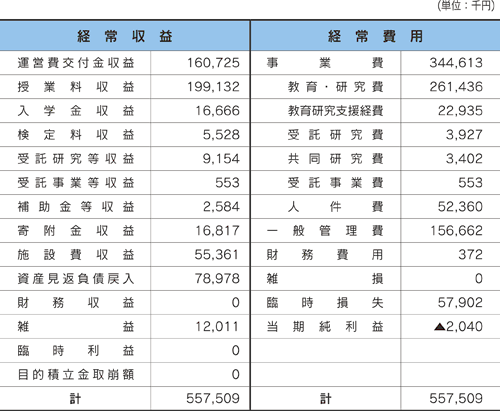 (単位：千円)

| 経常収益 | | 経常費用 | |
|---|---|---|---|
| 運営費交付金収益 | 160,725 | 事業費 | 344,613 |
| 授業料収益 | 199,132 | 教育・研究費 | 261,436 |
| 入学金収益 | 16,666 | 教育研究支援経費 | 22,935 |
| 検定料収益 | 5,528 | 受託研究費 | 3,927 |
| 受託研究等収益 | 9,154 | 共同研究費 | 3,402 |
| 受託事業等収益 | 553 | 受託事業費 | 553 |
| 補助金等収益 | 2,584 | 人件費 | 52,360 |
| 寄附金収益 | 16,817 | 一般管理費 | 156,662 |
| 施設費収益 | 55,361 | 財務費用 | 372 |
| 資産見返負債戻入 | 78,978 | 雑損 | 0 |
| 財務収益 | 0 | 臨時損失 | 57,902 |
| 雑益 | 12,011 | 当期純利益 | ▲2,040 |
| 臨時利益 | 0 | | |
| 目的積立金取崩額 | 0 | | |
| 計 | 557,509 | 計 | 557,509 |